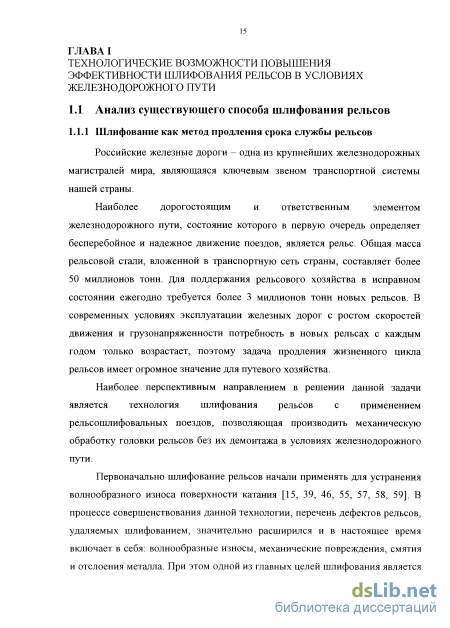 15

ГЛАВА I
ТЕХНОЛОГИЧЕСКИЕ ВОЗМОЖНОСТИ ПОВЫШЕНИЯ ЭФФЕКТИВНОСТИ ШЛИФОВАНИЯ РЕЛЬСОВ В УСЛОВИЯХ ЖЕЛЕЗНОДОРОЖНОГО ПУТИ

1.1 Анализ существующего способа шлифования рельсов

1.1.1 Шлифование как метод продления срока службы рельсов

Российские железные дороги – одна из крупнейших железнодорожных магистралей мира, являющаяся ключевым звеном транспортной системы нашей страны.

Наиболее дорогостоящим и ответственным элементом железнодорожного пути, состояние которого в первую очередь определяет бесперебойное и надежное движение поездов, является рельс. Общая масса рельсовой стали, вложенной в транспортную сеть страны, составляет более 50 миллионов тонн. Для поддержания рельсового хозяйства в исправном состоянии ежегодно требуется более 3 миллионов тонн новых рельсов. В современных условиях эксплуатации железных дорог с ростом скоростей движения и грузонапряженности потребность в новых рельсах с каждым годом только возрастает, поэтому задача продления жизненного цикла рельсов имеет огромное значение для путевого хозяйства.

Наиболее перспективным направлением в решении данной задачи является технология шлифования рельсов с применением рельсошлифовальных поездов, позволяющая производить механическую обработку головки рельсов без их демонтажа в условиях железнодорожного пути.

Первоначально шлифование рельсов начали применять для устранения волнообразного износа поверхности катания [15, 39, 46, 55, 57, 58, 59]. В процессе совершенствования данной технологии, перечень дефектов рельсов, удаляемых шлифованием, значительно расширился и в настоящее время включает в себя: волнообразные износы, механические повреждения, смятия и отслоения металла. При этом одной из главных целей шлифования является

dsLib.net
библиотека диссертаций